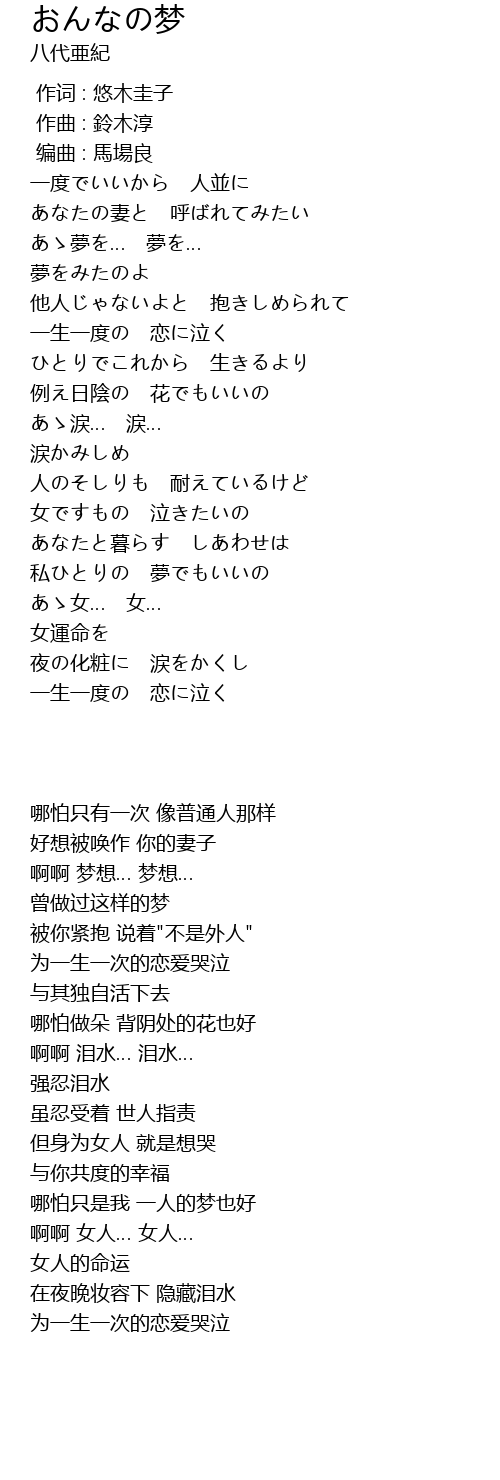 おんなの梦
八代亜紀

作词 : 悠木圭子
作曲 : 鈴木淳
编曲 : 馬場良
一度でいいから　人並に
あなたの妻と　呼ばれてみたい
あゝ夢を…　夢を…
夢をみたのよ
他人じゃないよと　抱きしめられて
一生一度の　恋に泣く
ひとりでこれから　生きるより
例え日陰の　花でもいいの
あゝ涙…　涙…
涙かみしめ
人のそしりも　耐えているけど
女ですもの　泣きたいの
あなたと暮らす　しあわせは
私ひとりの　夢でもいいの
あゝ女…　女…
女運命を
夜の化粧に　涙をかくし
一生一度の　恋に泣く

哪怕只有一次 像普通人那样
好想被唤作 你的妻子
啊啊 梦想… 梦想…
曾做过这样的梦
被你紧抱 说着"不是外人"
为一生一次的恋爱哭泣
与其独自活下去
哪怕做朵 背阴处的花也好
啊啊 泪水… 泪水…
强忍泪水
虽忍受着 世人指责
但身为女人 就是想哭
与你共度的幸福
哪怕只是我 一人的梦也好
啊啊 女人… 女人…
女人的命运
在夜晚妆容下 隐藏泪水
为一生一次的恋爱哭泣